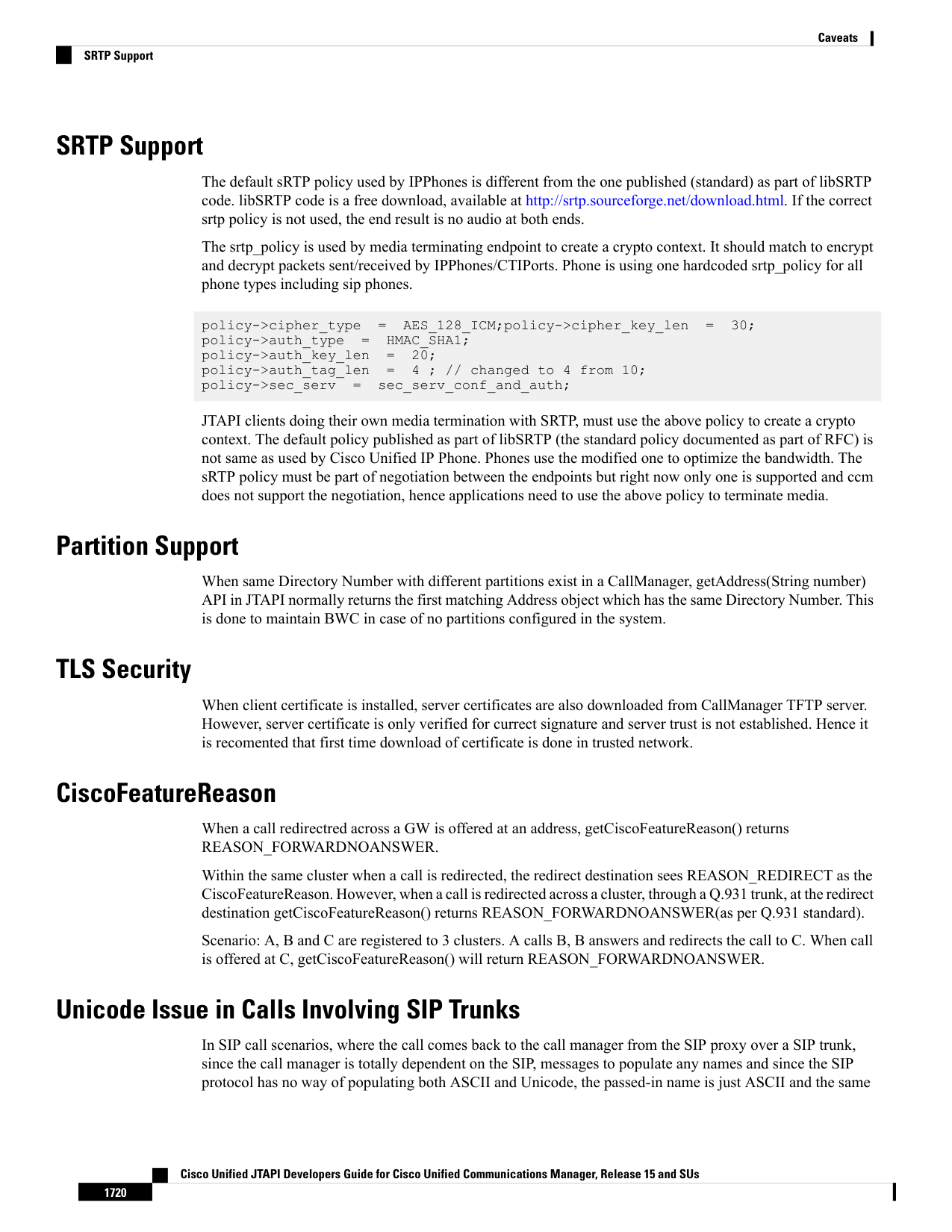 Caveats

SRTP Support

SRTP Support

The default sRTP policy used by IPPhones is different from the one published (standard) as part of libSRTP code. libSRTP code is a free download, available at http://srtp.sourceforge.net/download.html. If the correct srtp policy is not used, the end result is no audio at both ends.

The srtp_policy is used by media terminating endpoint to create a crypto context. It should match to encrypt and decrypt packets sent/received by IPPhones/CTIPorts. Phone is using one hardcoded srtp_policy for all phone types including sip phones.

policy->cipher_type  =  AES_128_ICM;policy->cipher_key_len  =  30;
policy->auth_type  =  HMAC_SHA1;
policy->auth_key_len  =  20;
policy->auth_tag_len  =  4 ; // changed to 4 from 10;
policy->sec_serv  =  sec_serv_conf_and_auth;

JTAPI clients doing their own media termination with SRTP, must use the above policy to create a crypto context. The default policy published as part of libSRTP (the standard policy documented as part of RFC) is not same as used by Cisco Unified IP Phone. Phones use the modified one to optimize the bandwidth. The sRTP policy must be part of negotiation between the endpoints but right now only one is supported and ccm does not support the negotiation, hence applications need to use the above policy to terminate media.

Partition Support

When same Directory Number with different partitions exist in a CallManager, getAddress(String number) API in JTAPI normally returns the first matching Address object which has the same Directory Number. This is done to maintain BWC in case of no partitions configured in the system.

TLS Security

When client certificate is installed, server certificates are also downloaded from CallManager TFTP server. However, server certificate is only verified for currect signature and server trust is not established. Hence it is recomented that first time download of certificate is done in trusted network.

CiscoFeatureReason

When a call redirectred across a GW is offered at an address, getCiscoFeatureReason() returns REASON_FORWARDNOANSWER.

Within the same cluster when a call is redirected, the redirect destination sees REASON_REDIRECT as the CiscoFeatureReason. However, when a call is redirected across a cluster, through a Q.931 trunk, at the redirect destination getCiscoFeatureReason() returns REASON_FORWARDNOANSWER(as per Q.931 standard).

Scenario: A, B and C are registered to 3 clusters. A calls B, B answers and redirects the call to C. When call is offered at C, getCiscoFeatureReason() will return REASON_FORWARDNOANSWER.

Unicode Issue in Calls Involving SIP Trunks

In SIP call scenarios, where the call comes back to the call manager from the SIP proxy over a SIP trunk, since the call manager is totally dependent on the SIP, messages to populate any names and since the SIP protocol has no way of populating both ASCII and Unicode, the passed-in name is just ASCII and the same

Cisco Unified JTAPI Developers Guide for Cisco Unified Communications Manager, Release 15 and SUs

1720